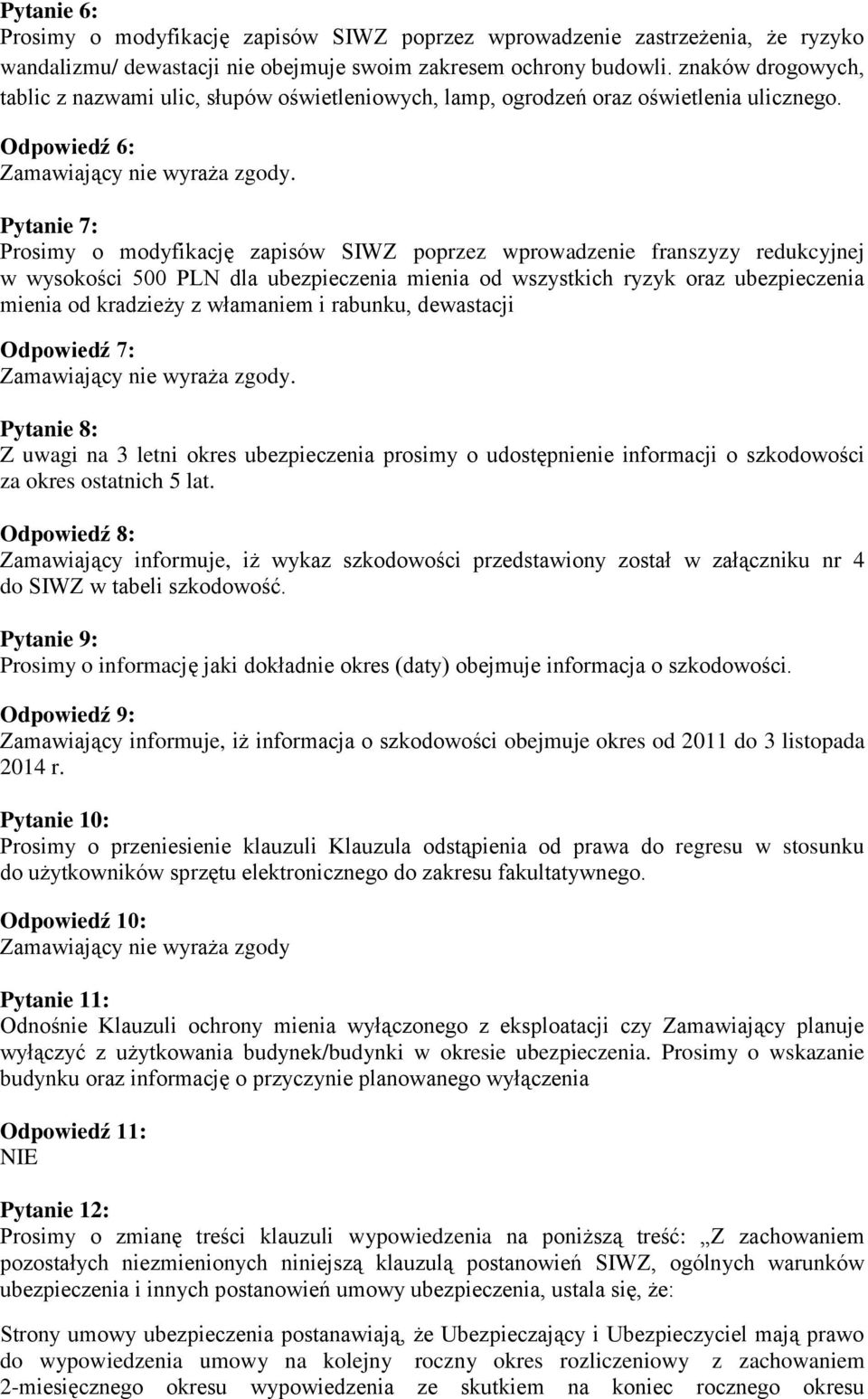 Pytanie 6:
Prosimy o modyfikację zapisów SIWZ poprzez wprowadzenie zastrzeżenia, że ryzyko wandalizmu/ dewastacji nie obejmuje swoim zakresem ochrony budowli. znaków drogowych, tablic z nazwami ulic, słupów oświetleniowych, lamp, ogrodzeń oraz oświetlenia ulicznego.

Odpowiedź 6:
Zamawiający nie wyraża zgody.

Pytanie 7:
Prosimy o modyfikację zapisów SIWZ poprzez wprowadzenie franszyzy redukcyjnej w wysokości 500 PLN dla ubezpieczenia mienia od wszystkich ryzyk oraz ubezpieczenia mienia od kradzieży z włamaniem i rabunku, dewastacji

Odpowiedź 7:
Zamawiający nie wyraża zgody.

Pytanie 8:
Z uwagi na 3 letni okres ubezpieczenia prosimy o udostępnienie informacji o szkodowości za okres ostatnich 5 lat.

Odpowiedź 8:
Zamawiający informuje, iż wykaz szkodowości przedstawiony został w załączniku nr 4 do SIWZ w tabeli szkodowość.

Pytanie 9:
Prosimy o informację jaki dokładnie okres (daty) obejmuje informacja o szkodowości.

Odpowiedź 9:
Zamawiający informuje, iż informacja o szkodowości obejmuje okres od 2011 do 3 listopada 2014 r.

Pytanie 10:
Prosimy o przeniesienie klauzuli Klauzula odstąpienia od prawa do regresu w stosunku do użytkowników sprzętu elektronicznego do zakresu fakultatywnego.

Odpowiedź 10:
Zamawiający nie wyraża zgody

Pytanie 11:
Odnośnie Klauzuli ochrony mienia wyłączonego z eksploatacji czy Zamawiający planuje wyłączyć z użytkowania budynek/budynki w okresie ubezpieczenia. Prosimy o wskazanie budynku oraz informację o przyczynie planowanego wyłączenia

Odpowiedź 11:
NIE

Pytanie 12:
Prosimy o zmianę treści klauzuli wypowiedzenia na poniższą treść: „Z zachowaniem pozostałych niezmienionych niniejszą klauzulą postanowień SIWZ, ogólnych warunków ubezpieczenia i innych postanowień umowy ubezpieczenia, ustala się, że:

Strony umowy ubezpieczenia postanawiają, że Ubezpieczający i Ubezpieczyciel mają prawo do wypowiedzenia umowy na kolejny roczny okres rozliczeniowy z zachowaniem 2-miesięcznego okresu wypowiedzenia ze skutkiem na koniec rocznego okresu